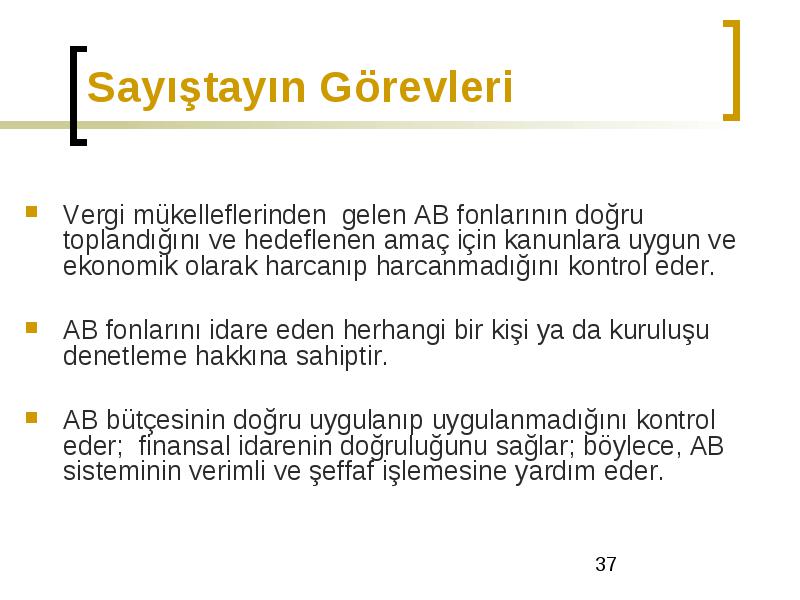 Sayıştayın Görevleri

Vergi mükelleflerinden gelen AB fonlarının doğru toplandığını ve hedeflenen amaç için kanunlara uygun ve ekonomik olarak harcanıp harcanmadığını kontrol eder.

AB fonlarını idare eden herhangi bir kişi ya da kuruluşu denetleme hakkına sahiptir.

AB bütçesinin doğru uygulanıp uygulanmadığını kontrol eder; finansal idarenin doğruluğunu sağlar; böylece, AB sisteminin verimli ve şeffaf işlemesine yardım eder.

37